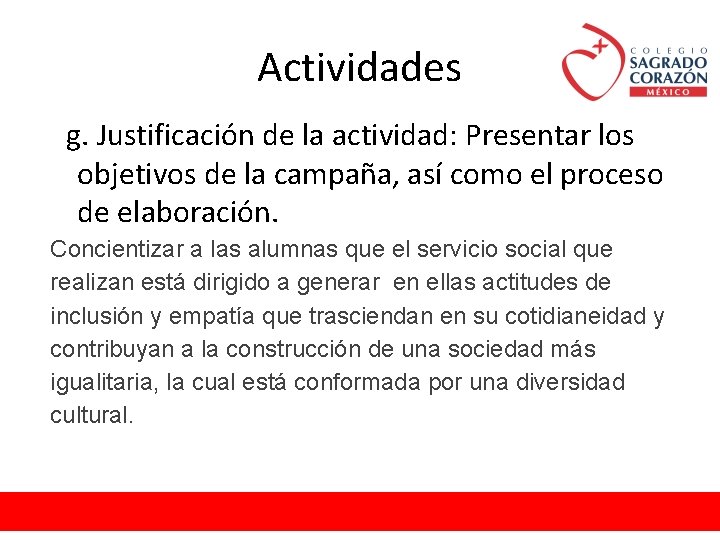 Actividades

COLEGIO
SAGRADO
CORAZÓN
MÉXICO

g. Justificación de la actividad: Presentar los objetivos de la campaña, así como el proceso de elaboración.

Concientizar a las alumnas que el servicio social que realizan está dirigido a generar en ellas actitudes de inclusión y empatía que trasciendan en su cotidianeidad y contribuyan a la construcción de una sociedad más igualitaria, la cual está conformada por una diversidad cultural.